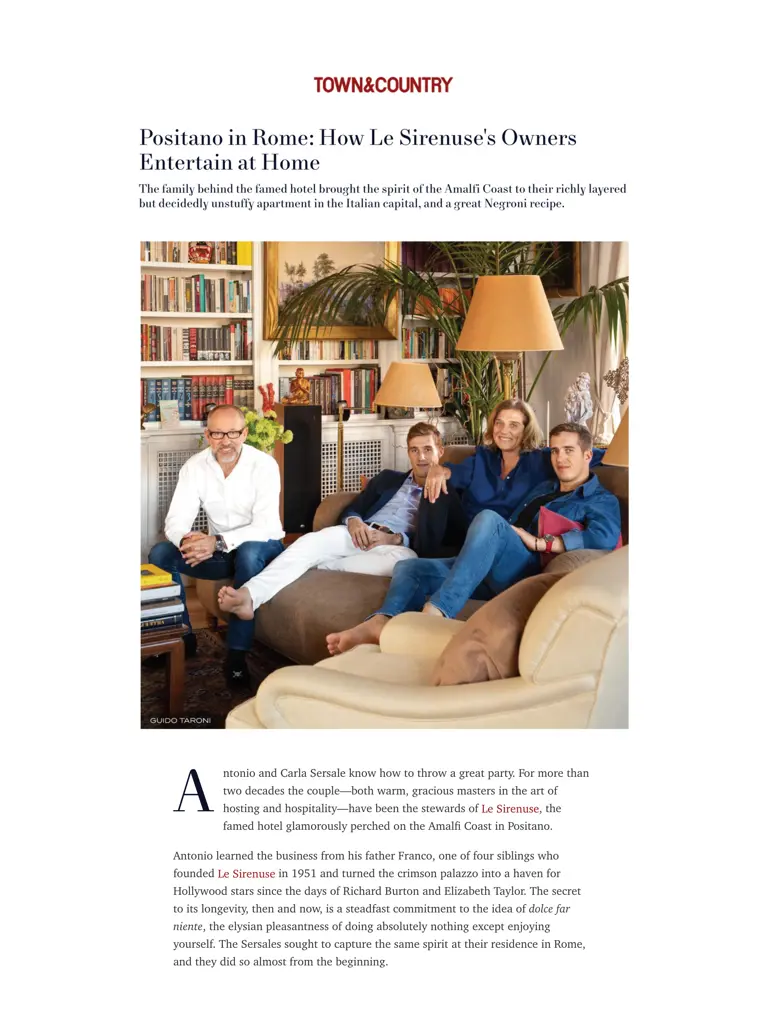 TOWN&COUNTRY

Positano in Rome: How Le Sirenuse's Owners Entertain at Home

The family behind the famed hotel brought the spirit of the Amalfi Coast to their richly layered but decidedly unstuffy apartment in the Italian capital, and a great Negroni recipe.

GUIDO TARONI

Antonio and Carla Sersale know how to throw a great party. For more than two decades the couple—both warm, gracious masters in the art of hosting and hospitality—have been the stewards of Le Sirenuse, the famed hotel glamorously perched on the Amalfi Coast in Positano.

Antonio learned the business from his father Franco, one of four siblings who founded Le Sirenuse in 1951 and turned the crimson palazzo into a haven for Hollywood stars since the days of Richard Burton and Elizabeth Taylor. The secret to its longevity, then and now, is a steadfast commitment to the idea of dolce far niente, the elysian pleasantness of doing absolutely nothing except enjoying yourself. The Sersales sought to capture the same spirit at their residence in Rome, and they did so almost from the beginning.